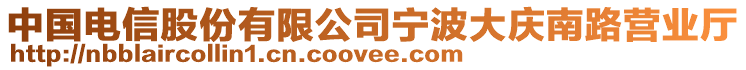 中国电信股份有限公司宁波大庆南路营业厅
http://nbblaircollin1.cn.coovee.com